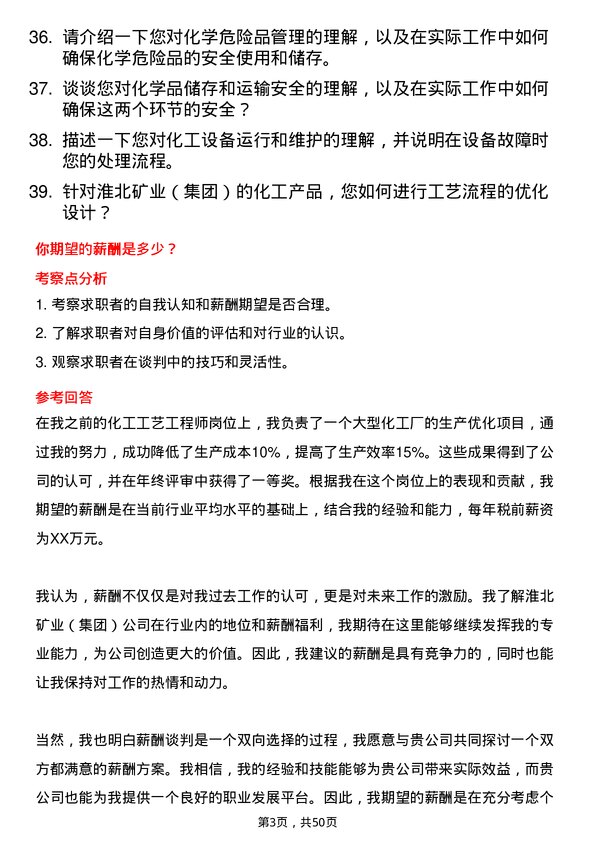 36. 请介绍一下您对化学危险品管理的理解，以及在实际工作中如何确保化学危险品的安全使用和储存。

37. 谈谈您对化学品储存和运输安全的理解，以及在实际工作中如何确保这两个环节的安全？

38. 描述一下您对化工设备运行和维护的理解，并说明在设备故障时您的处理流程。

39. 针对淮北矿业（集团）的化工产品，您如何进行工艺流程的优化设计？

你期望的薪酬是多少？

考察点分析

1. 考察求职者的自我认知和薪酬期望是否合理。

2. 了解求职者对自身价值的评估和对行业的认识。

3. 观察求职者在谈判中的技巧和灵活性。

参考回答

在我之前的化工工艺工程师岗位上，我负责了一个大型化工厂的生产优化项目，通过我的努力，成功降低了生产成本10%，提高了生产效率15%。这些成果得到了公司的认可，并在年终评审中获得了一等奖。根据我在这个岗位上的表现和贡献，我期望的薪酬是在当前行业平均水平的基础上，结合我的经验和能力，每年税前薪资为XX万元。

我认为，薪酬不仅仅是对我过去工作的认可，更是对未来工作的激励。我了解淮北矿业（集团）公司在行业内的地位和薪酬福利，我期待在这里能够继续发挥我的专业能力，为公司创造更大的价值。因此，我建议的薪酬是具有竞争力的，同时也能让我保持对工作的热情和动力。

当然，我也明白薪酬谈判是一个双向选择的过程，我愿意与贵公司共同探讨一个双方都满意的薪酬方案。我相信，我的经验和技能能够为贵公司带来实际效益，而贵公司也能为我提供一个良好的职业发展平台。因此，我期望的薪酬是在充分考虑个

第3页，共50页